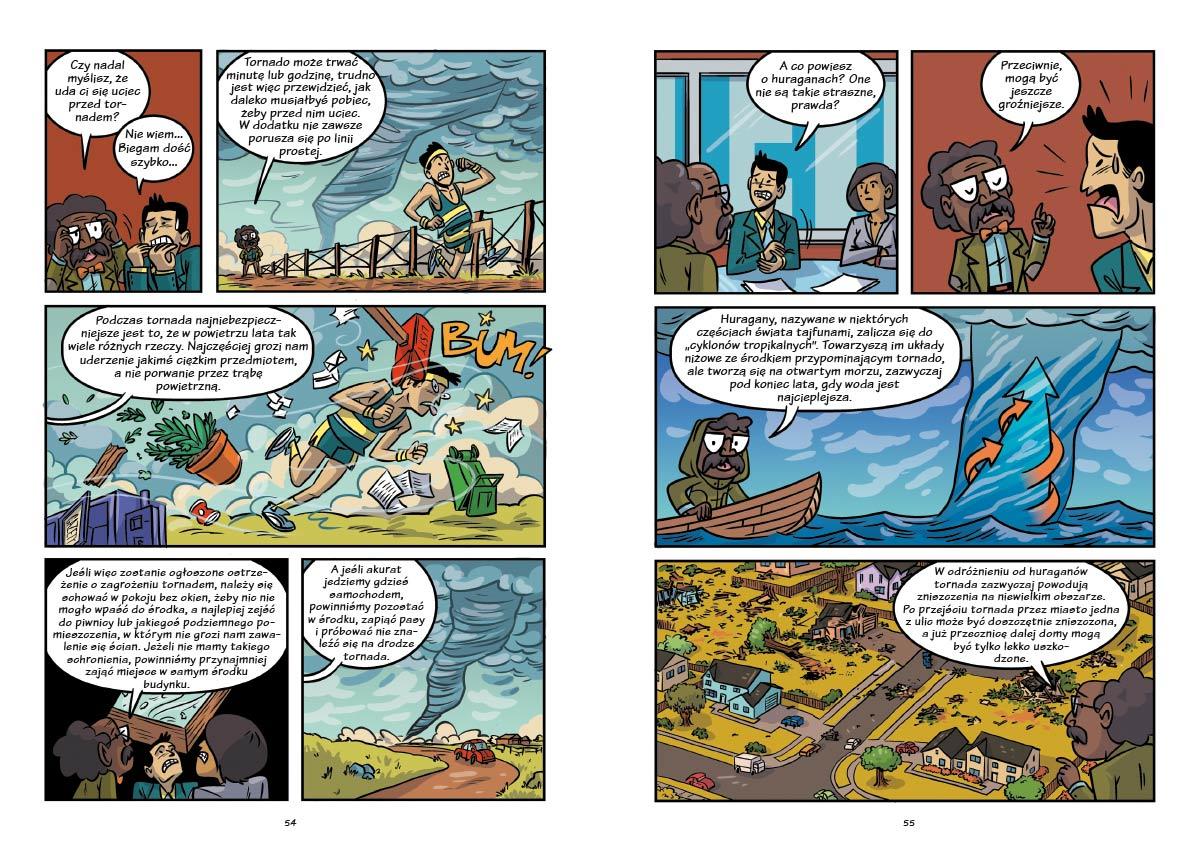 Czy nadal myślisz, że uda ci się uciec przed tornadem?

Nie wiem... Biegam dość szybko...

Tornado może trwać minutę lub godzinę, trudno jest więc przewidzieć, jak daleko musiałbyś pobiec, żeby przed nim uciec. W dodatku nie zawsze porusza się po linii prostej.

Podczas tornada najniebezpieczniejsze jest to, że w powietrzu lata tak wiele różnych rzeczy. Najczęściej grozi nam uderzenie jakimś ciężkim przedmiotem, a nie porwanie przez trąbę powietrzną.

BUM!

Jeśli więc zostanie ogłoszone ostrzeżenie o zagrożeniu tornadem, należy się schować w pokoju bez okien, żeby nic nie mogło wpaść do środka, a najlepiej zejść do piwnicy lub jakiegoś podziemnego pomieszczenia, w którym nie grozi nam zawalenie się ścian. Jeżeli nie mamy takiego schronienia, powinniśmy przynajmniej zająć miejsce w samym środku budynku.

A jeśli akurat jedziemy gdzieś samochodem, powinniśmy pozostać w środku, zapiąć pasy i próbować nie znaleźć się na drodze tornada.

54

A co powiesz o huraganach? One nie są takie straszne, prawda?

Przeciwnie, mogą być jeszcze groźniejsze.

Huragany, nazywane w niektórych częściach świata tajfunami, zalicza się do „cyklonów tropikalnych". Towarzyszą im układy niżowe ze środkiem przypominającym tornado, ale tworzą się na otwartym morzu, zazwyczaj pod koniec lata, gdy woda jest najcieplejsza.

W odróżnieniu od huraganów tornada zazwyczaj powodują zniszczenia na niewielkim obszarze. Po przejściu tornada przez miasto jedna z ulic może być doszczętnie zniszczona, a już przecznicę dalej domy mogą być tylko lekko uszkodzone.

55